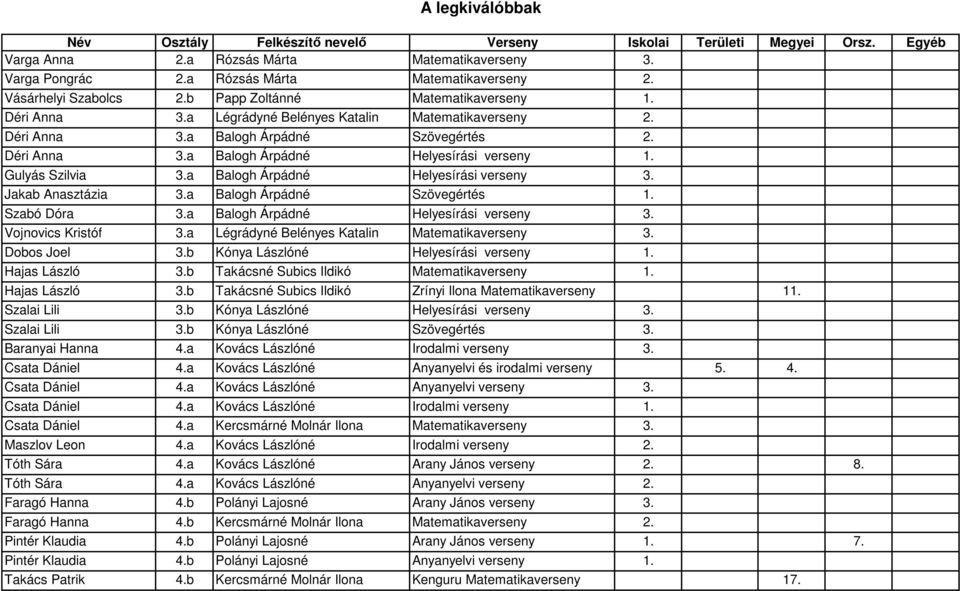 A legkiválóbbak

| Név | Osztály | Felkészítő nevelő | Verseny | Iskolai | Területi | Megyei | Orsz. | Egyéb |
|---|---|---|---|---|---|---|---|---|
| Varga Anna | 2.a | Rózsás Márta | Matematikaverseny | 3. | | | | |
| Varga Pongrác | 2.a | Rózsás Márta | Matematikaverseny | 2. | | | | |
| Vásárhelyi Szabolcs | 2.b | Papp Zoltánné | Matematikaverseny | 1. | | | | |
| Déri Anna | 3.a | Légrádyné Belényes Katalin | Matematikaverseny | 2. | | | | |
| Déri Anna | 3.a | Balogh Árpádné | Szövegértés | 2. | | | | |
| Déri Anna | 3.a | Balogh Árpádné | Helyesírási verseny | 1. | | | | |
| Gulyás Szilvia | 3.a | Balogh Árpádné | Helyesírási verseny | 3. | | | | |
| Jakab Anasztázia | 3.a | Balogh Árpádné | Szövegértés | 1. | | | | |
| Szabó Dóra | 3.a | Balogh Árpádné | Helyesírási verseny | 3. | | | | |
| Vojnovics Kristóf | 3.a | Légrádyné Belényes Katalin | Matematikaverseny | 3. | | | | |
| Dobos Joel | 3.b | Kónya Lászlóné | Helyesírási verseny | 1. | | | | |
| Hajas László | 3.b | Takácsné Subics Ildikó | Matematikaverseny | 1. | | | | |
| Hajas László | 3.b | Takácsné Subics Ildikó | Zrínyi Ilona Matematikaverseny | | | 11. | | |
| Szalai Lili | 3.b | Kónya Lászlóné | Helyesírási verseny | 3. | | | | |
| Szalai Lili | 3.b | Kónya Lászlóné | Szövegértés | 3. | | | | |
| Baranyai Hanna | 4.a | Kovács Lászlóné | Irodalmi verseny | 3. | | | | |
| Csata Dániel | 4.a | Kovács Lászlóné | Anyanyelvi és irodalmi verseny | | 5. | 4. | | |
| Csata Dániel | 4.a | Kovács Lászlóné | Anyanyelvi verseny | 3. | | | | |
| Csata Dániel | 4.a | Kovács Lászlóné | Irodalmi verseny | 1. | | | | |
| Csata Dániel | 4.a | Kercsmárné Molnár Ilona | Matematikaverseny | 3. | | | | |
| Maszlov Leon | 4.a | Kovács Lászlóné | Irodalmi verseny | 2. | | | | |
| Tóth Sára | 4.a | Kovács Lászlóné | Arany János verseny | 2. | | | 8. | |
| Tóth Sára | 4.a | Kovács Lászlóné | Anyanyelvi verseny | 2. | | | | |
| Faragó Hanna | 4.b | Polányi Lajosné | Arany János verseny | 3. | | | | |
| Faragó Hanna | 4.b | Kercsmárné Molnár Ilona | Matematikaverseny | 2. | | | | |
| Pintér Klaudia | 4.b | Polányi Lajosné | Arany János verseny | 1. | | | 7. | |
| Pintér Klaudia | 4.b | Polányi Lajosné | Anyanyelvi verseny | 1. | | | | |
| Takács Patrik | 4.b | Kercsmárné Molnár Ilona | Kenguru Matematikaverseny | | | 17. | | |